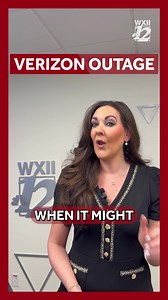 WXII 12

VERIZON OUTAGE

WXII 12

WHEN IT MIGHT